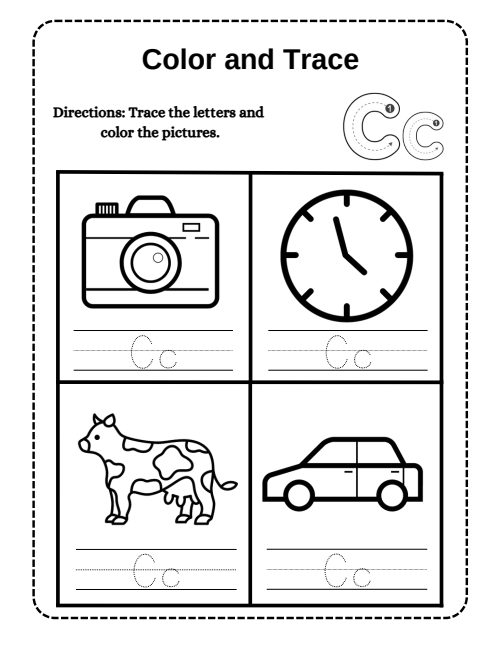 Color and Trace

Directions: Trace the letters and color the pictures.

Cc

Cc

Cc

Cc

Cc